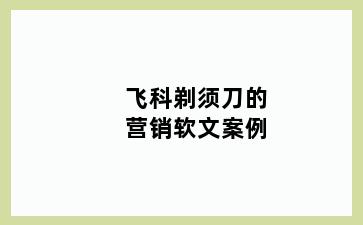 飞科剃须刀的
营销软文案例